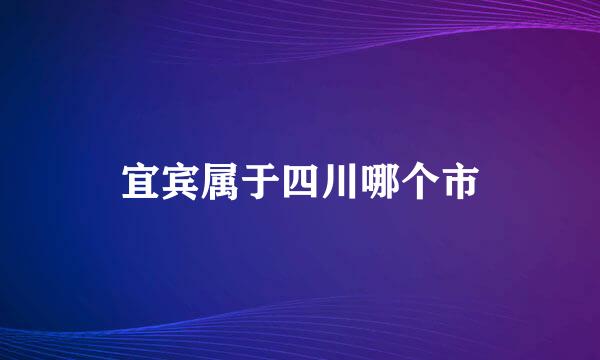 宜宾属于四川哪个市